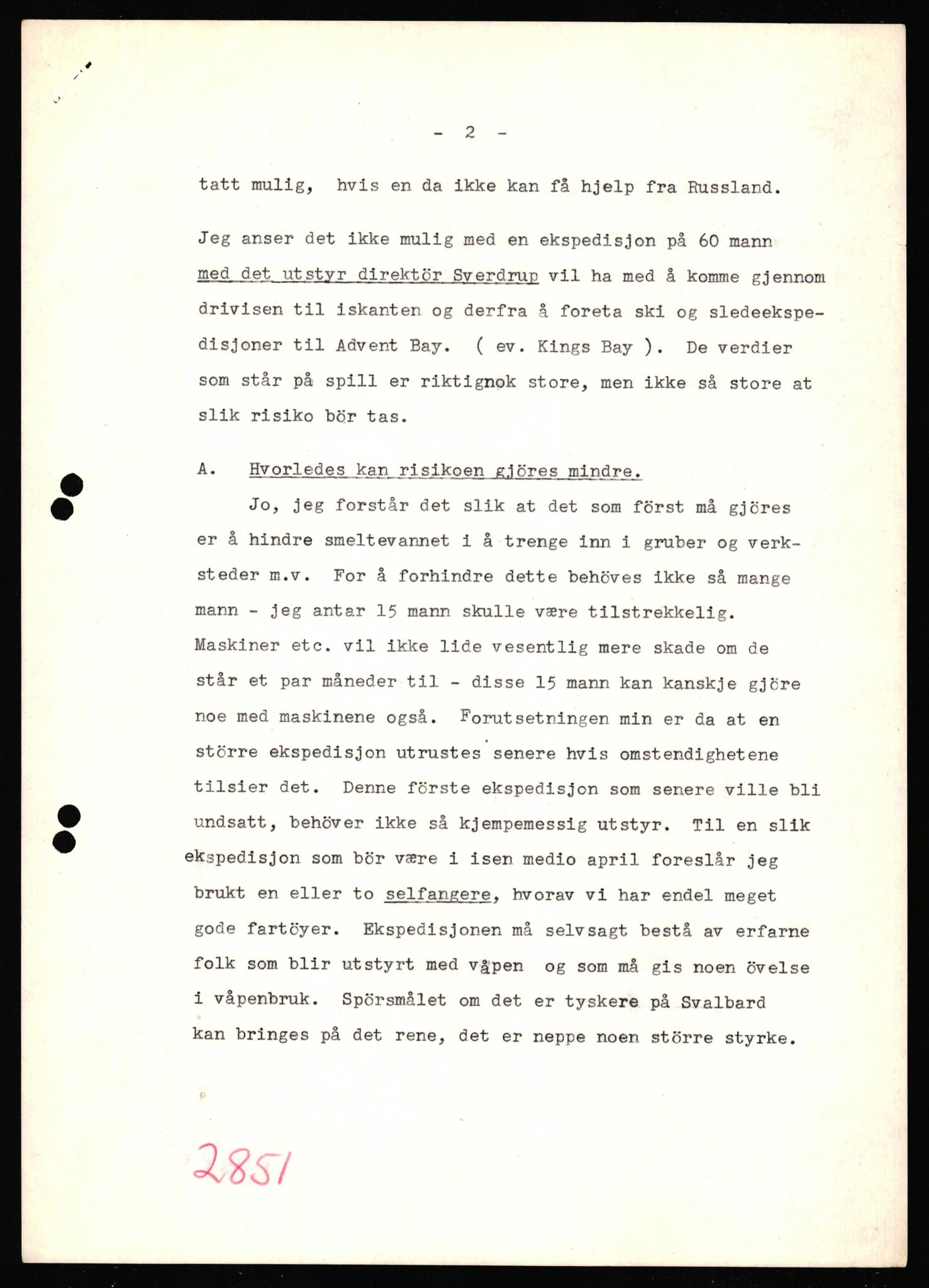 - 2 -

tatt mulig, hvis en da ikke kan få hjelp fra Russland.

Jeg anser det ikke mulig med en ekspedisjon på 60 mann med det utstyr direktör Sverdrup vil ha med å komme gjennom drivisen til iskanten og derfra å foreta ski og sledeekspedisjoner til Advent Bay. ( ev. Kings Bay ). De verdier som står på spill er riktignok store, men ikke så store at slik risiko bör tas.

A. Hvorledes kan risikoen gjöres mindre.

Jo, jeg forstår det slik at det som först må gjöres er å hindre smeltevannet i å trenge inn i gruber og verksteder m.v. For å forhindre dette behöves ikke så mange mann - jeg antar 15 mann skulle være tilstrekkelig. Maskiner etc. vil ikke lide vesentlig mere skade om de står et par måneder til - disse 15 mann kan kanskje gjöre noe med maskinene også. Forutsetningen min er da at en större ekspedisjon utrustes senere hvis omstendighetene tilsier det. Denne förste ekspedisjon som senere ville bli undsatt, behöver ikke så kjempemessig utstyr. Til en slik ekspedisjon som bör være i isen medio april foreslår jeg brukt en eller to selfangere, hvorav vi har endel meget gode fartöyer. Ekspedisjonen må selvsagt bestå av erfarne folk som blir utstyrt med våpen og som må gis noen övelse i våpenbruk. Spörsmålet om det er tyskere på Svalbard kan bringes på det rene, det er neppe noen större styrke.

2851